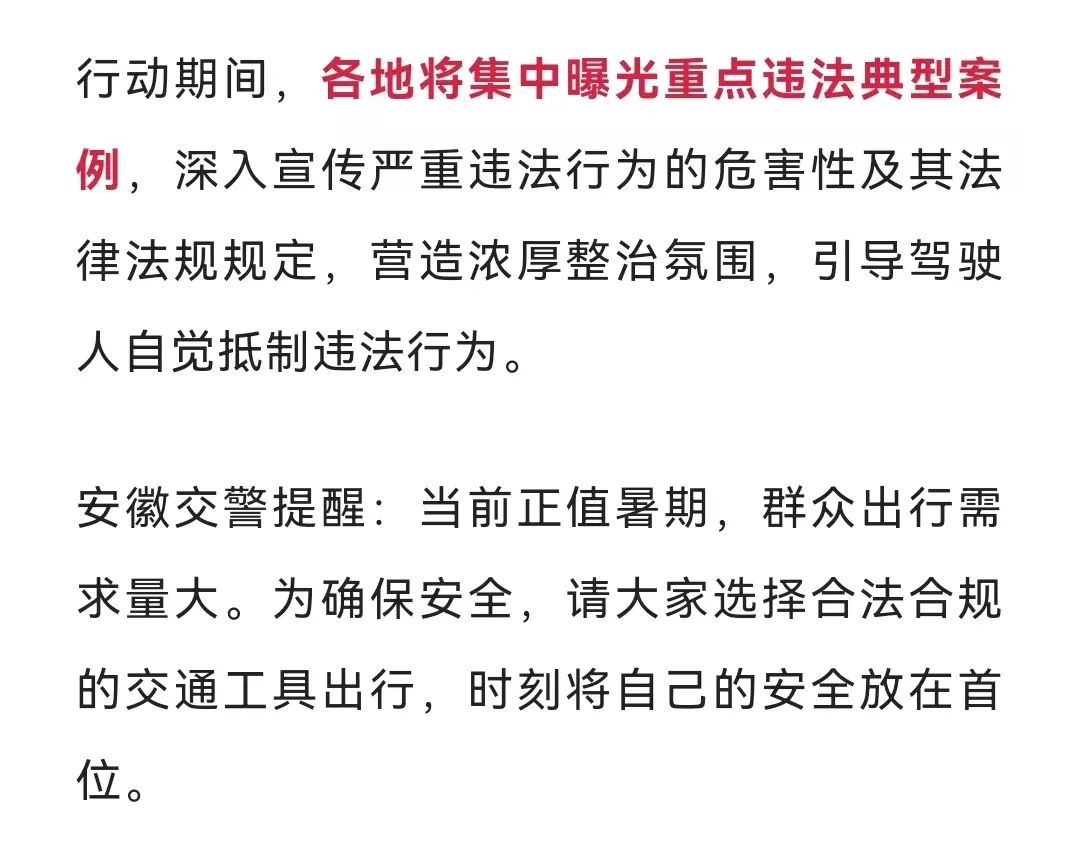 行动期间，各地将集中曝光重点违法典型案例，深入宣传严重违法行为的危害性及其法律法规规定，营造浓厚整治氛围，引导驾驶人自觉抵制违法行为。

安徽交警提醒：当前正值暑期，群众出行需求量大。为确保安全，请大家选择合法合规的交通工具出行，时刻将自己的安全放在首位。